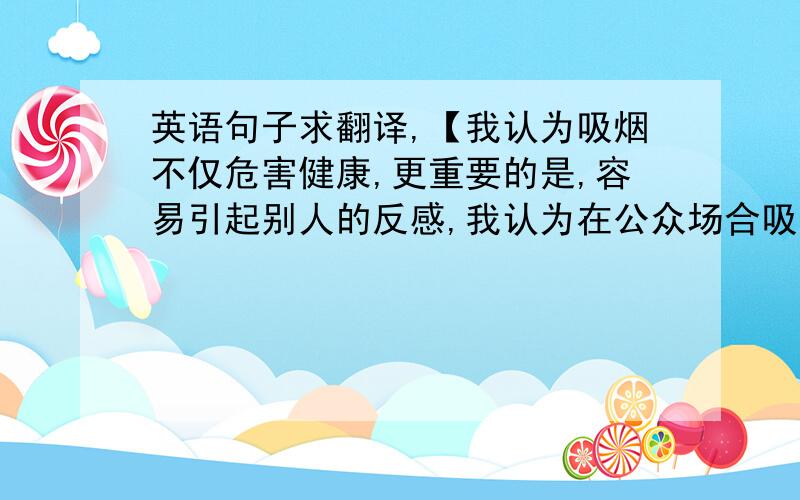 英语句子求翻译,【我认为吸烟不仅危害健康,更重要的是,容易引起别人的反感,我认为在公众场合吸